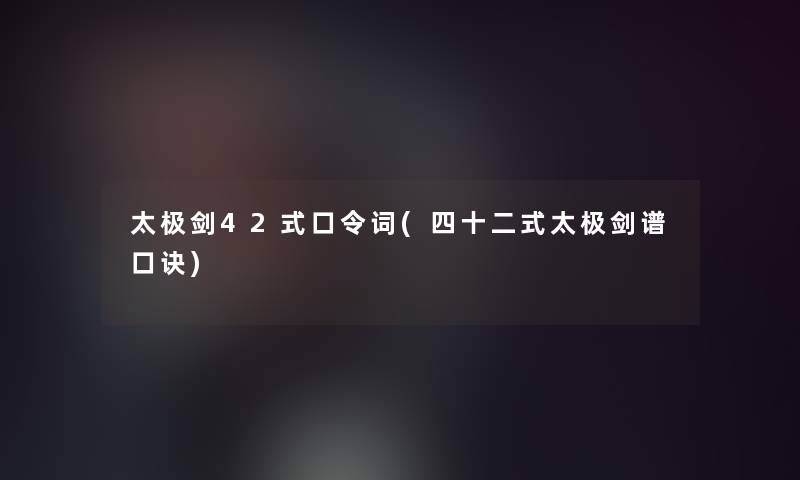 太极剑42式口令词(四十二式太极剑谱口诀)